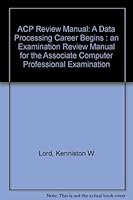 ACP Review Manual: A Data Processing Career Begins : an Examination Review Manual for the Associate Computer Professional Examination

Lord, Kenniston W

Note: This is not the actual book cover